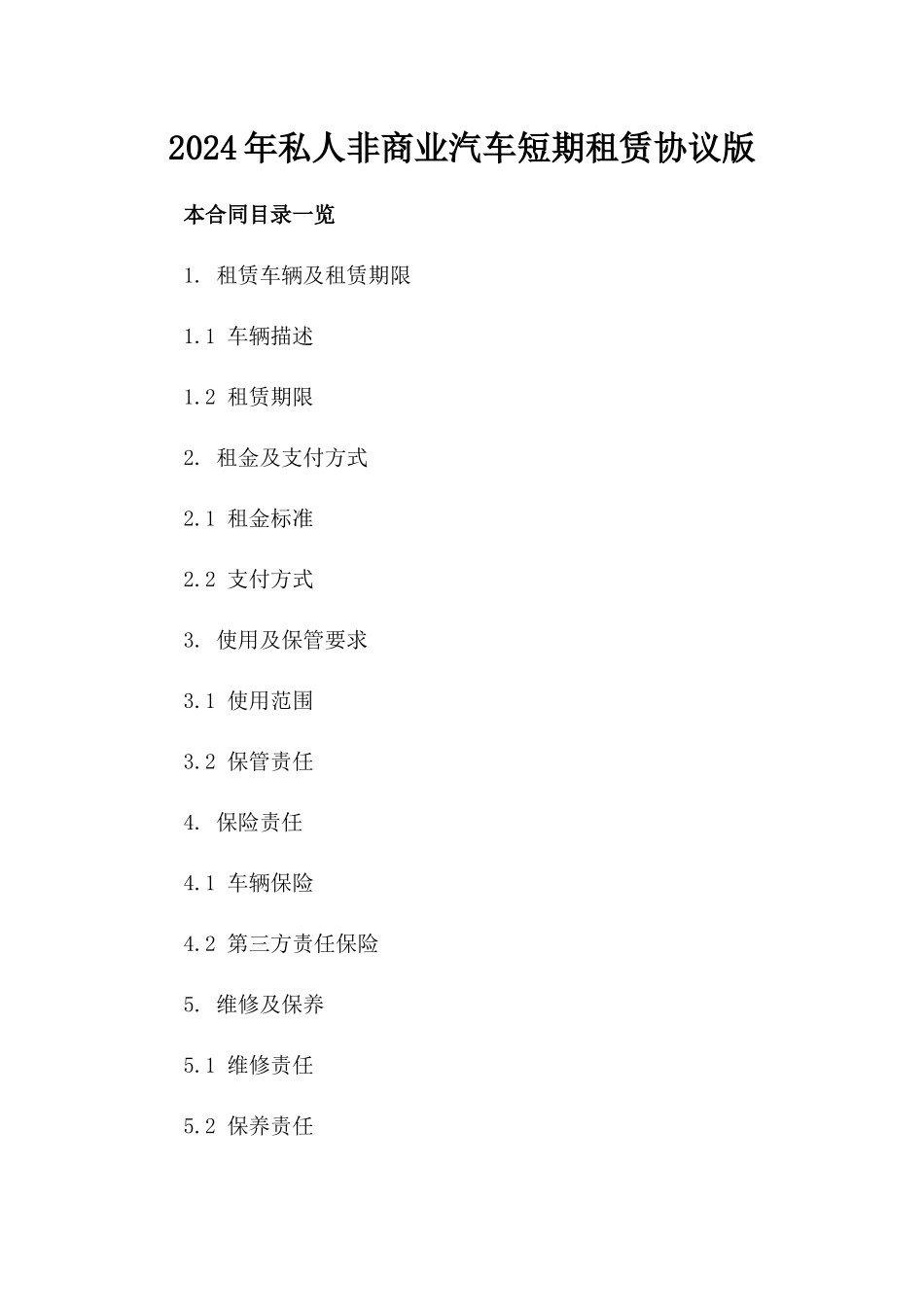 2024年私人非商业汽车短期租赁协议版

本合同目录一览

1. 租赁车辆及租赁期限

1.1 车辆描述

1.2 租赁期限

2. 租金及支付方式

2.1 租金标准

2.2 支付方式

3. 使用及保管要求

3.1 使用范围

3.2 保管责任

4. 保险责任

4.1 车辆保险

4.2 第三方责任保险

5. 维修及保养

5.1 维修责任

5.2 保养责任